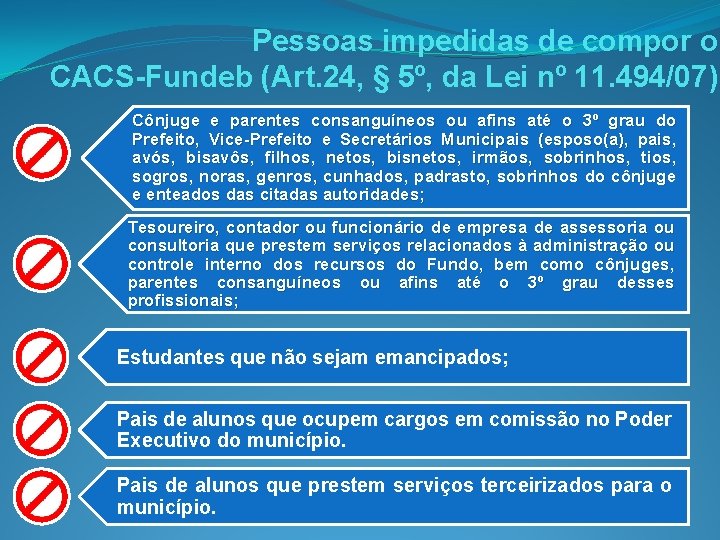 Pessoas impedidas de compor o CACS-Fundeb (Art.24, § 5º, da Lei nº 11.494/07)

Cônjuge e parentes consanguíneos ou afins até o 3º grau do Prefeito, Vice-Prefeito e Secretários Municipais (esposo(a), pais, avós, bisavôs, filhos, netos, bisnetos, irmãos, sobrinhos, tios, sogros, noras, genros, cunhados, padrasto, sobrinhos do cônjuge e enteados das citadas autoridades;

Tesoureiro, contador ou funcionário de empresa de assessoria ou consultoria que prestem serviços relacionados à administração ou controle interno dos recursos do Fundo, bem como cônjuges, parentes consanguíneos ou afins até o 3º grau desses profissionais;

Estudantes que não sejam emancipados;

Pais de alunos que ocupem cargos em comissão no Poder Executivo do município.

Pais de alunos que prestem serviços terceirizados para o município.